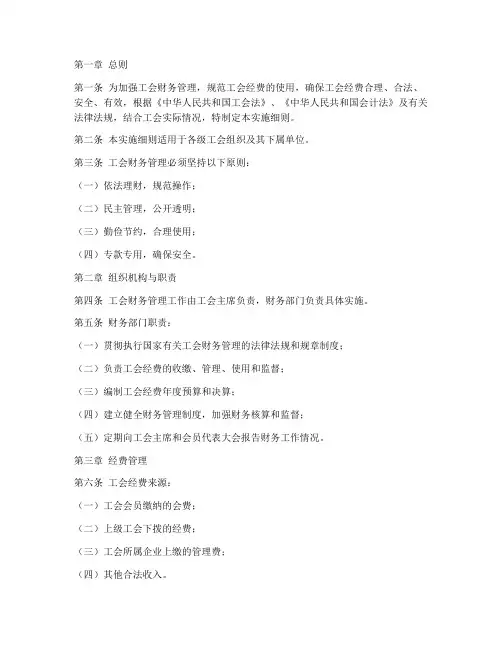 第一章 总则

第一条 为加强工会财务管理，规范工会经费的使用，确保工会经费合理、合法、安全、有效，根据《中华人民共和国工会法》、《中华人民共和国会计法》及有关法律法规，结合工会实际情况，特制定本实施细则。

第二条 本实施细则适用于各级工会组织及其下属单位。

第三条 工会财务管理必须坚持以下原则：

（一）依法理财，规范操作；

（二）民主管理，公开透明；

（三）勤俭节约，合理使用；

（四）专款专用，确保安全。

第二章 组织机构与职责

第四条 工会财务管理工作由工会主席负责，财务部门负责具体实施。

第五条 财务部门职责：

（一）贯彻执行国家有关工会财务管理的法律法规和规章制度；

（二）负责工会经费的收缴、管理、使用和监督；

（三）编制工会经费年度预算和决算；

（四）建立健全财务管理制度，加强财务核算和监督；

（五）定期向工会主席和会员代表大会报告财务工作情况。

第三章 经费管理

第六条 工会经费来源：

（一）工会会员缴纳的会费；

（二）上级工会下拨的经费；

（三）工会所属企业上缴的管理费；

（四）其他合法收入。